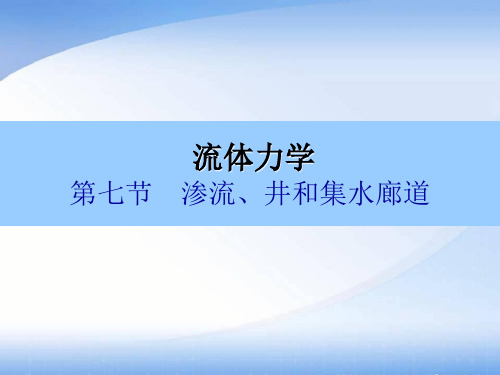 流体力学
第七节　渗流、井和集水廊道